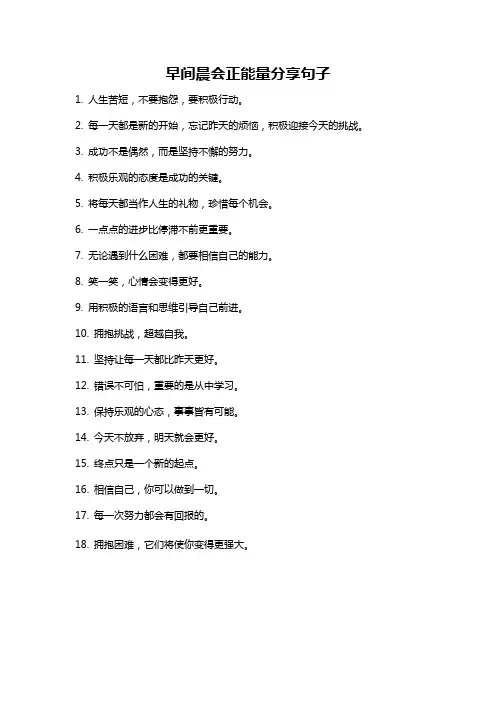 早间晨会正能量分享句子

1. 人生苦短，不要抱怨，要积极行动。

2. 每一天都是新的开始，忘记昨天的烦恼，积极迎接今天的挑战。

3. 成功不是偶然，而是坚持不懈的努力。

4. 积极乐观的态度是成功的关键。

5. 将每天都当作人生的礼物，珍惜每个机会。

6. 一点点的进步比停滞不前更重要。

7. 无论遇到什么困难，都要相信自己的能力。

8. 笑一笑，心情会变得更好。

9. 用积极的语言和思维引导自己前进。

10. 拥抱挑战，超越自我。

11. 坚持让每一天都比昨天更好。

12. 错误不可怕，重要的是从中学习。

13. 保持乐观的心态，事事皆有可能。

14. 今天不放弃，明天就会更好。

15. 终点只是一个新的起点。

16. 相信自己，你可以做到一切。

17. 每一次努力都会有回报的。

18. 拥抱困难，它们将使你变得更强大。